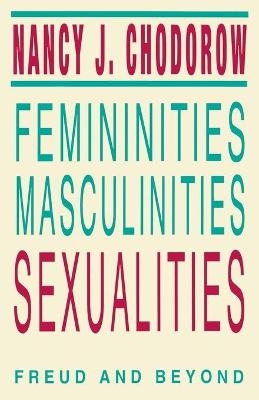 NANCY J. CHODOROW

FEMININITIES
MASCULINITIES
SEXUALITIES

FREUD AND BEYOND